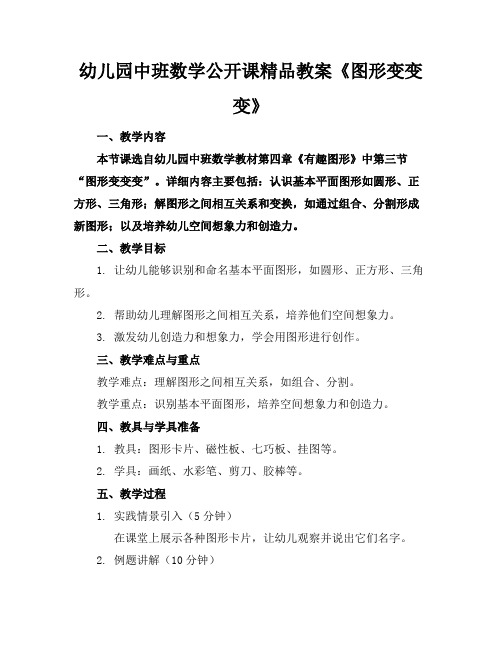 幼儿园中班数学公开课精品教案《图形变变变》

一、教学内容

本节课选自幼儿园中班数学教材第四章《有趣图形》中第三节“图形变变变”。详细内容主要包括：认识基本平面图形如圆形、正方形、三角形；解图形之间相互关系和变换，如通过组合、分割形成新图形；以及培养幼儿空间想象力和创造力。

二、教学目标

1. 让幼儿能够识别和命名基本平面图形，如圆形、正方形、三角形。

2. 帮助幼儿理解图形之间相互关系，培养他们空间想象力。

3. 激发幼儿创造力和想象力，学会用图形进行创作。

三、教学难点与重点

教学难点：理解图形之间相互关系，如组合、分割。

教学重点：识别基本平面图形，培养空间想象力和创造力。

四、教具与学具准备

1. 教具：图形卡片、磁性板、七巧板、挂图等。

2. 学具：画纸、水彩笔、剪刀、胶棒等。

五、教学过程

1. 实践情景引入（5分钟）

在课堂上展示各种图形卡片，让幼儿观察并说出它们名字。

2. 例题讲解（10分钟）